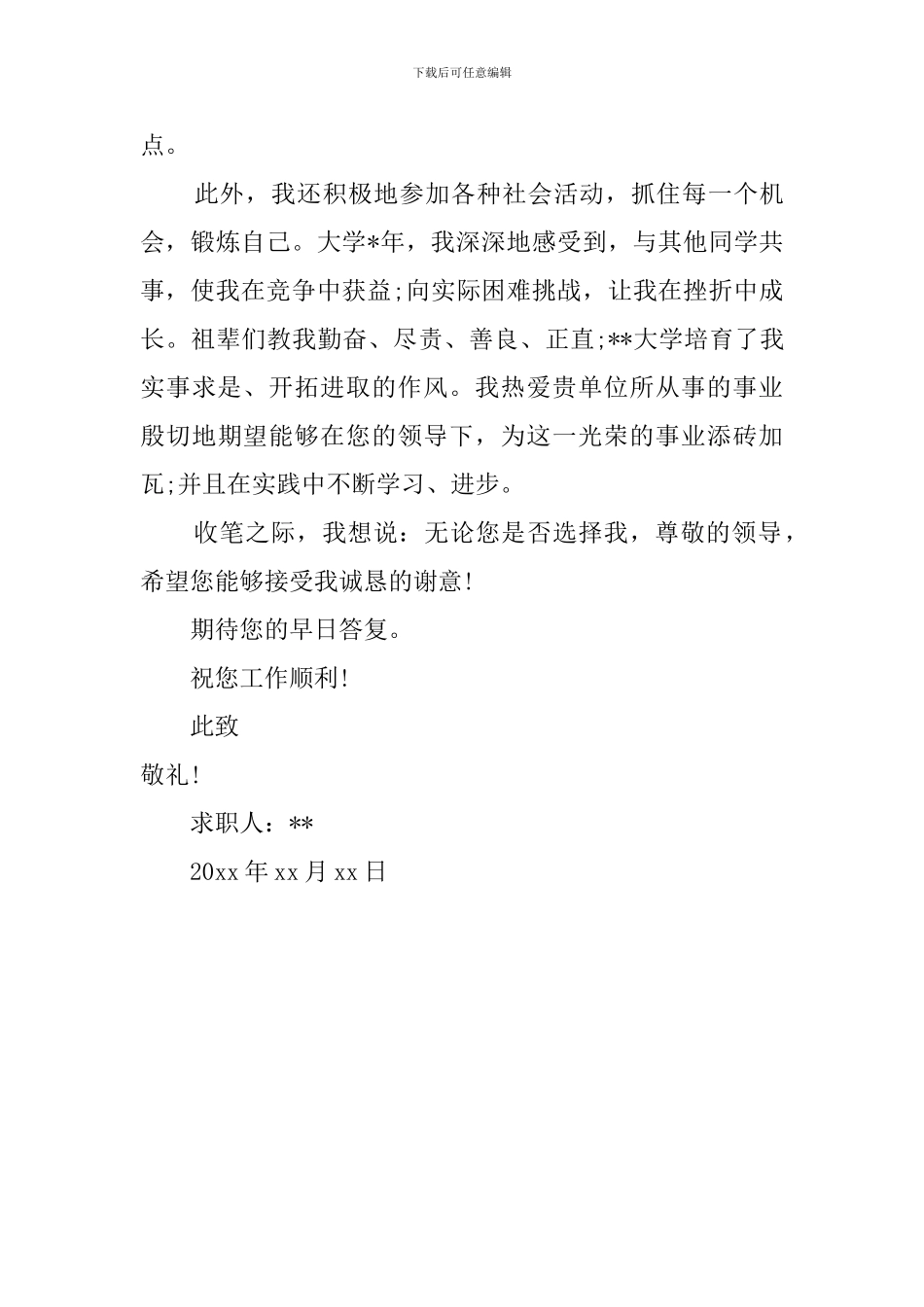 下载后可任意编辑

点。

此外，我还积极地参加各种社会活动，抓住每一个机会，锻炼自己。大学*年，我深深地感受到，与其他同学共事，使我在竞争中获益;向实际困难挑战，让我在挫折中成长。祖辈们教我勤奋、尽责、善良、正直;**大学培育了我实事求是、开拓进取的作风。我热爱贵单位所从事的事业殷切地期望能够在您的领导下，为这一光荣的事业添砖加瓦;并且在实践中不断学习、进步。

收笔之际，我想说：无论您是否选择我，尊敬的领导，希望您能够接受我诚恳的谢意!

期待您的早日答复。

祝您工作顺利!

此致

敬礼!

求职人：**

20xx 年 xx 月 xx 日